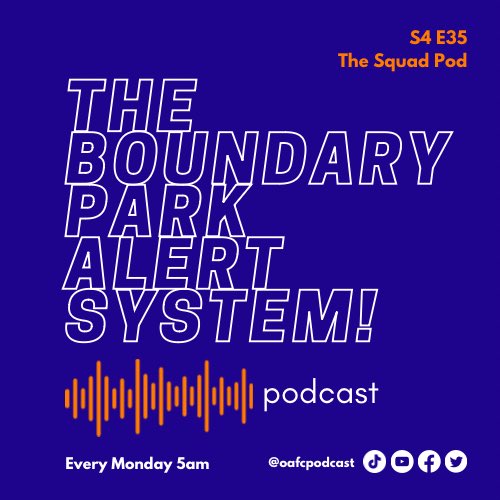 S4 E35
The Squad Pod

THE BOUNDARY PARK ALERT SYSTEM!

podcast

Every Monday 5am

@oafcpodcast